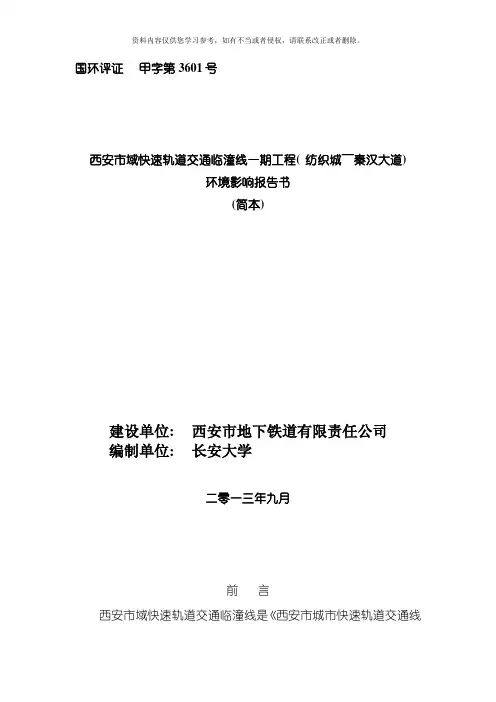 资料内容仅供您学习参考，如有不当或者侵权，请联系改正或者删除。

国环评证 甲字第 3601 号

西安市域快速轨道交通临潼线一期工程( 纺织城￣秦汉大道)
环境影响报告书
(简本)

建设单位： 西安市地下铁道有限责任公司
编制单位： 长安大学

二零一三年九月

前 言

西安市域快速轨道交通临潼线是《西安市城市快速轨道交通线